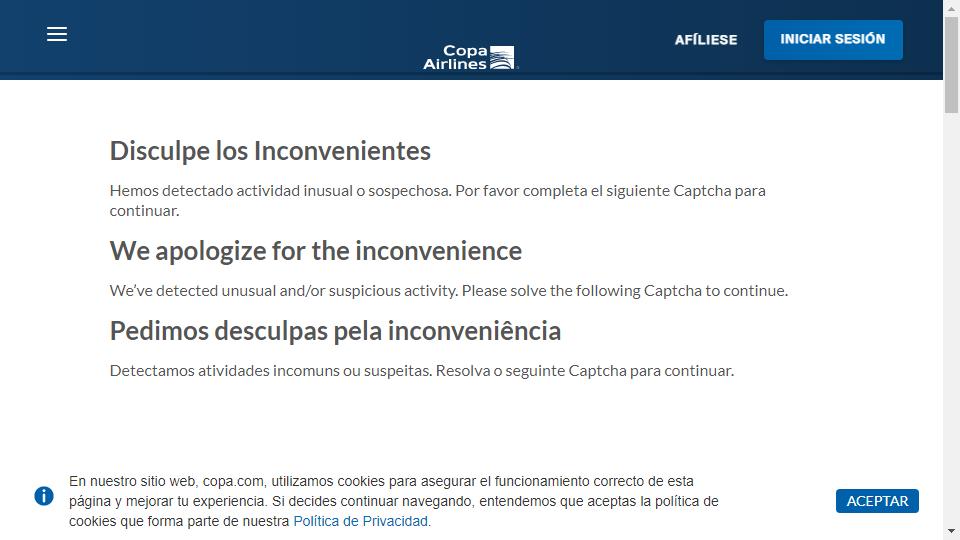 Copa Airlines

AFÍLIESE

INICIAR SESIÓN

Disculpe los Inconvenientes

Hemos detectado actividad inusual o sospechosa. Por favor completa el siguiente Captcha para continuar.

We apologize for the inconvenience

We've detected unusual and/or suspicious activity. Please solve the following Captcha to continue.

Pedimos desculpas pela inconveniência

Detectamos atividades incomuns ou suspeitas. Resolva o seguinte Captcha para continuar.

En nuestro sitio web, copa.com, utilizamos cookies para asegurar el funcionamiento correcto de esta página y mejorar tu experiencia. Si decides continuar navegando, entendemos que aceptas la política de cookies que forma parte de nuestra Política de Privacidad.

ACEPTAR